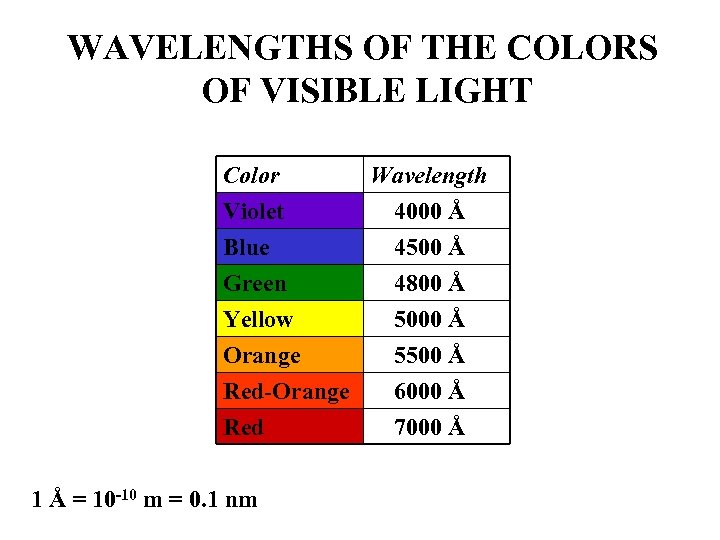 WAVELENGTHS OF THE COLORS OF VISIBLE LIGHT

| Color | Wavelength |
|---|---|
| Violet | 4000 Å |
| Blue | 4500 Å |
| Green | 4800 Å |
| Yellow | 5000 Å |
| Orange | 5500 Å |
| Red-Orange | 6000 Å |
| Red | 7000 Å |

1 Å = $10^{-10}$ m = 0.1 nm